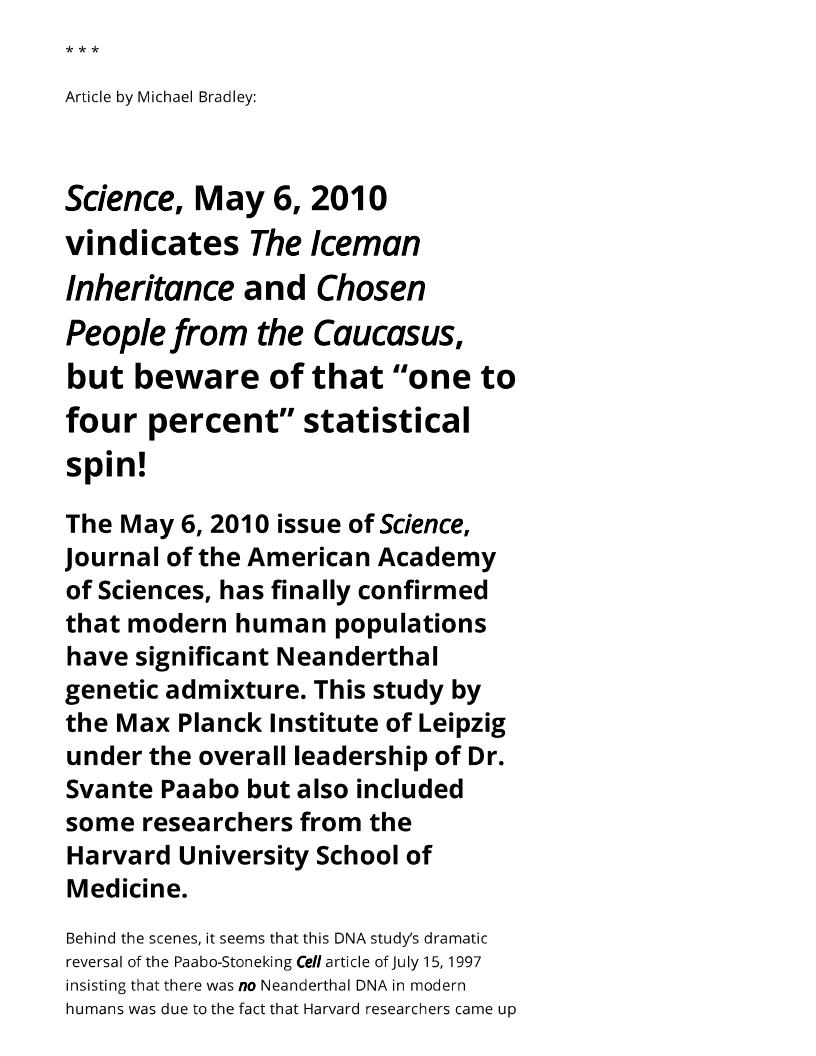 * * *

Article by Michael Bradley:

Science, May 6, 2010 vindicates The Iceman Inheritance and Chosen People from the Caucasus, but beware of that “one to four percent” statistical spin!

The May 6, 2010 issue of Science, Journal of the American Academy of Sciences, has finally confirmed that modern human populations have significant Neanderthal genetic admixture. This study by the Max Planck Institute of Leipzig under the overall leadership of Dr. Svante Paabo but also included some researchers from the Harvard University School of Medicine.

Behind the scenes, it seems that this DNA study’s dramatic reversal of the Paabo-Stoneking Cell article of July 15, 1997 insisting that there was no Neanderthal DNA in modern humans was due to the fact that Harvard researchers came up